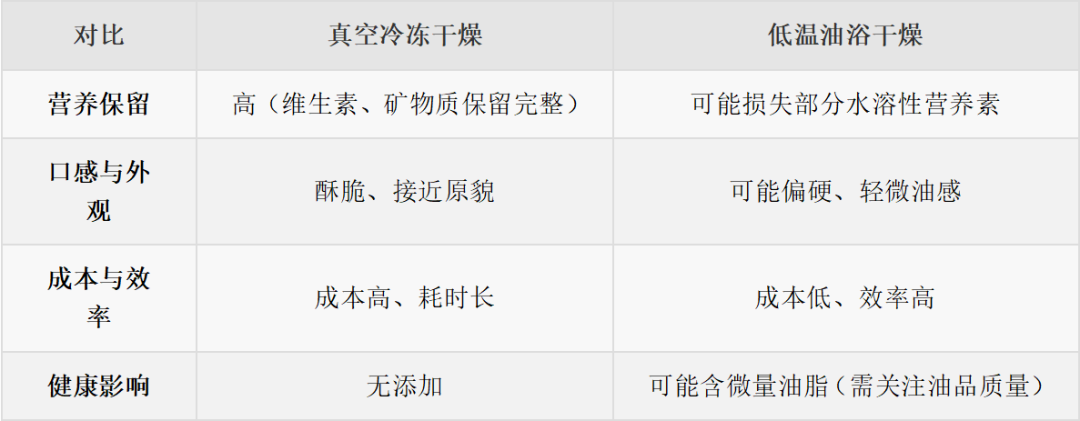 | 对比 | 真空冷冻干燥 | 低温油浴干燥 |
|---|---|---|
| 营养保留 | 高（维生素、矿物质保留完整） | 可能损失部分水溶性营养素 |
| 口感与外观 | 酥脆、接近原貌 | 可能偏硬、轻微油感 |
| 成本与效率 | 成本高、耗时长 | 成本低、效率高 |
| 健康影响 | 无添加 | 可能含微量油脂（需关注油品质量） |